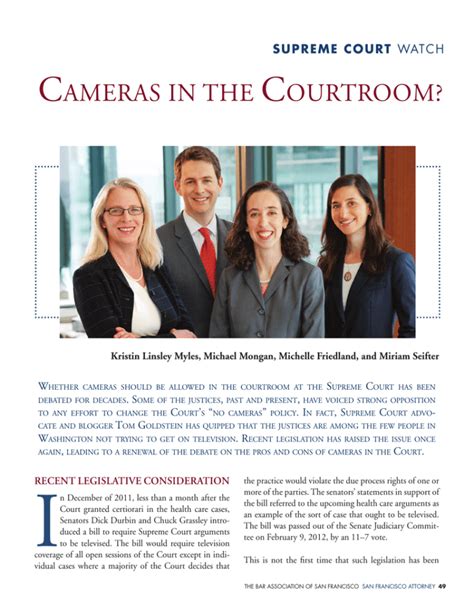 SUPREME COURT WATCH

CAMERAS IN THE COURTROOM?

Kristin Linsley Myles, Michael Mongan, Michelle Friedland, and Miriam Seifter

WHETHER CAMERAS SHOULD BE ALLOWED IN THE COURTROOM AT THE SUPREME COURT HAS BEEN DEBATED FOR DECADES. SOME OF THE JUSTICES, PAST AND PRESENT, HAVE VOICED STRONG OPPOSITION TO ANY EFFORT TO CHANGE THE COURT'S "NO CAMERAS" POLICY. IN FACT, SUPREME COURT ADVOCATE AND BLOGGER TOM GOLDSTEIN HAS QUIPPED THAT THE JUSTICES ARE AMONG THE FEW PEOPLE IN WASHINGTON NOT TRYING TO GET ON TELEVISION. RECENT LEGISLATION HAS RAISED THE ISSUE ONCE AGAIN, LEADING TO A RENEWAL OF THE DEBATE ON THE PROS AND CONS OF CAMERAS IN THE COURT.

RECENT LEGISLATIVE CONSIDERATION

In December of 2011, less than a month after the Court granted certiorari in the health care cases, Senators Dick Durbin and Chuck Grassley introduced a bill to require Supreme Court arguments to be televised. The bill would require television coverage of all open sessions of the Court except in individual cases where a majority of the Court decides that the practice would violate the due process rights of one or more of the parties. The senators' statements in support of the bill referred to the upcoming health care arguments as an example of the sort of case that ought to be televised. The bill was passed out of the Senate Judiciary Committee on February 9, 2012, by an 11–7 vote.

This is not the first time that such legislation has been

THE BAR ASSOCIATION OF SAN FRANCISCO SAN FRANCISCO ATTORNEY 49